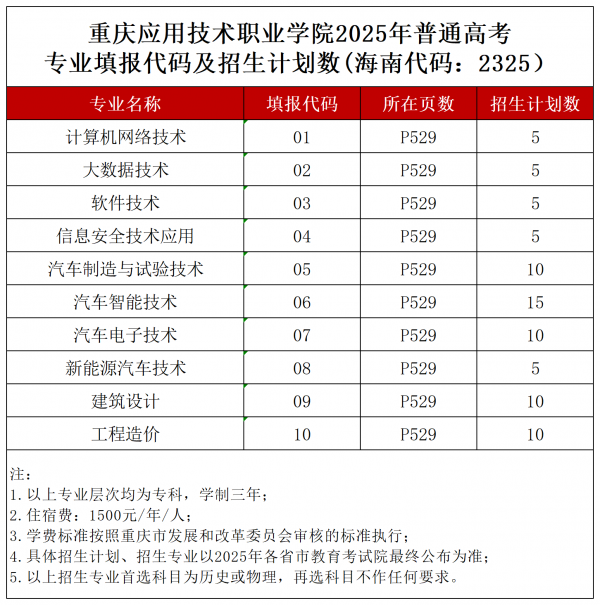 重庆应用技术职业学院2025年普通高考
专业填报代码及招生计划数(海南代码：2325）

| 专业名称 | 填报代码 | 所在页数 | 招生计划数 |
|---|---|---|---|
| 计算机网络技术 | 01 | P529 | 5 |
| 大数据技术 | 02 | P529 | 5 |
| 软件技术 | 03 | P529 | 5 |
| 信息安全技术应用 | 04 | P529 | 5 |
| 汽车制造与试验技术 | 05 | P529 | 10 |
| 汽车智能技术 | 06 | P529 | 15 |
| 汽车电子技术 | 07 | P529 | 10 |
| 新能源汽车技术 | 08 | P529 | 5 |
| 建筑设计 | 09 | P529 | 10 |
| 工程造价 | 10 | P529 | 10 |

注：
1. 以上专业层次均为专科，学制三年；
2. 住宿费：1500元/年/人；
3. 学费标准按照重庆市发展和改革委员会审核的标准执行；
4. 具体招生计划、招生专业以2025年各省市教育考试院最终公布为准；
5. 以上招生专业首选科目为历史或物理，再选科目不作任何要求。